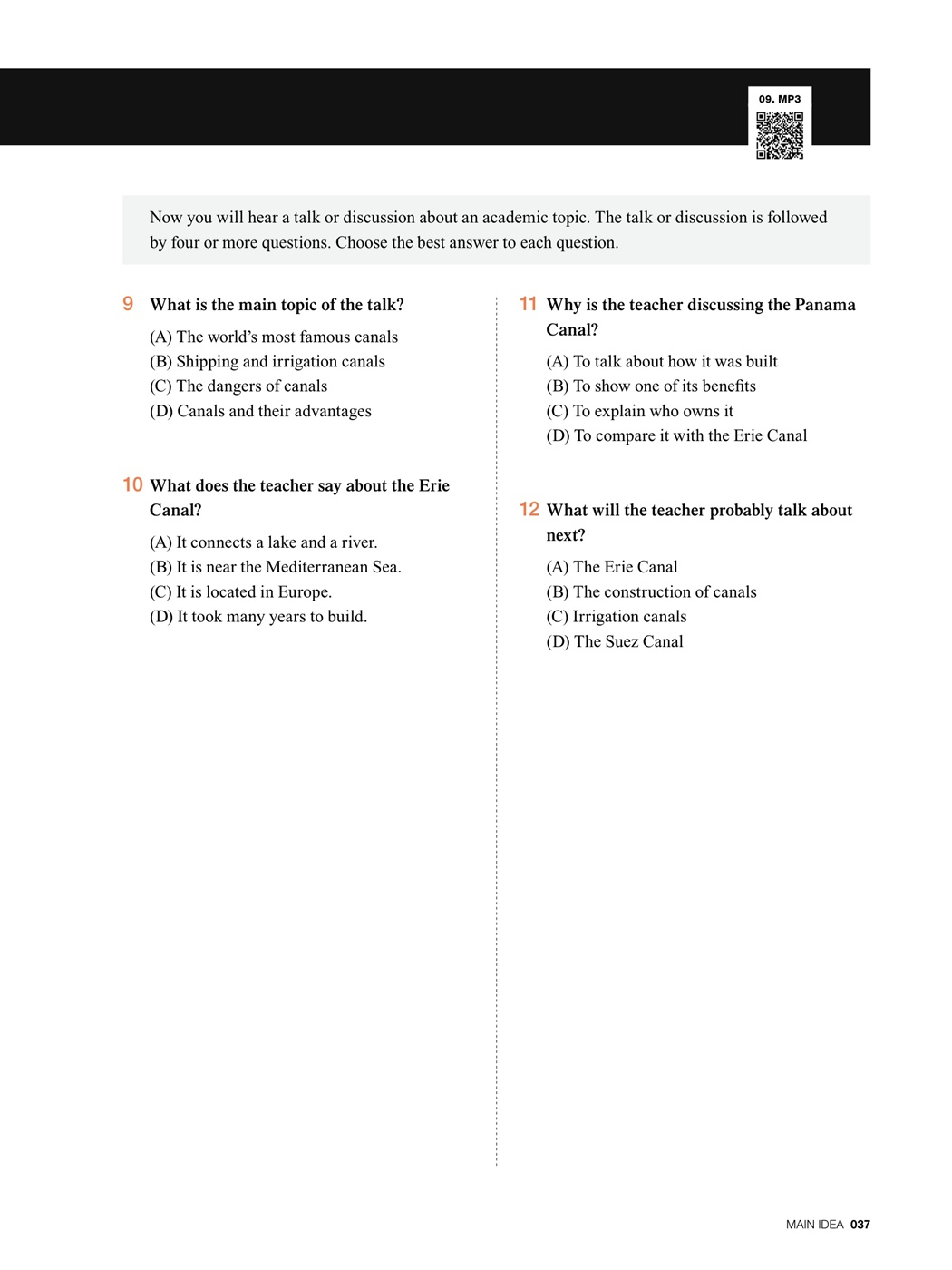 09. MP3

Now you will hear a talk or discussion about an academic topic. The talk or discussion is followed by four or more questions. Choose the best answer to each question.

9 What is the main topic of the talk?

(A) The world's most famous canals
(B) Shipping and irrigation canals
(C) The dangers of canals
(D) Canals and their advantages

10 What does the teacher say about the Erie Canal?

(A) It connects a lake and a river.
(B) It is near the Mediterranean Sea.
(C) It is located in Europe.
(D) It took many years to build.

11 Why is the teacher discussing the Panama Canal?

(A) To talk about how it was built
(B) To show one of its benefits
(C) To explain who owns it
(D) To compare it with the Erie Canal

12 What will the teacher probably talk about next?

(A) The Erie Canal
(B) The construction of canals
(C) Irrigation canals
(D) The Suez Canal

MAIN IDEA 037